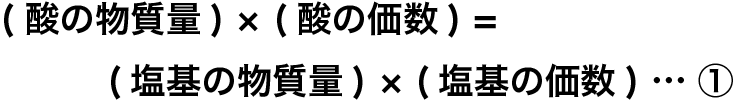 ( 酸の物質量 ) × ( 酸の価数 ) =

( 塩基の物質量 ) × ( 塩基の価数 ) … ①